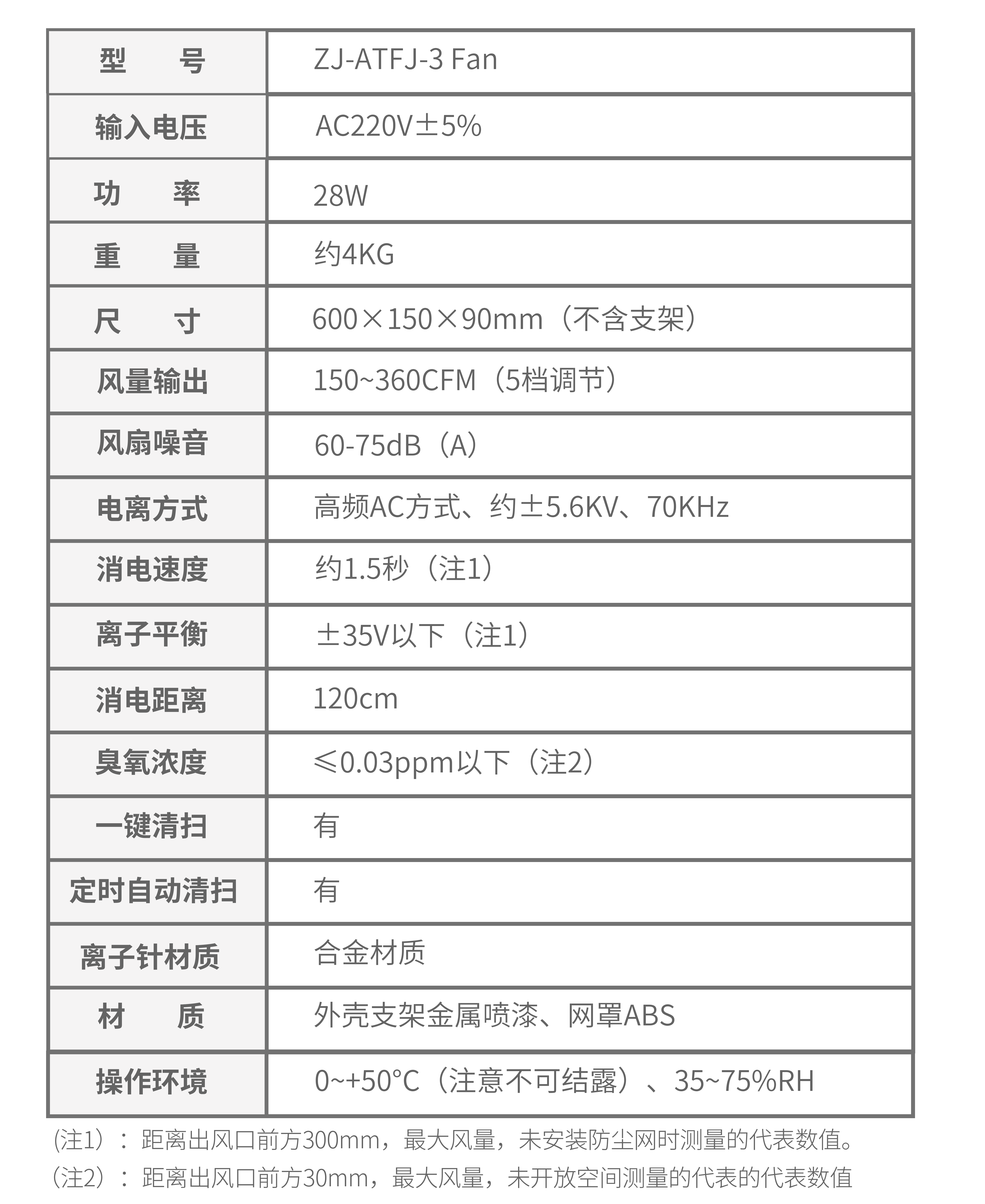 | 型　　号 | ZJ-ATFJ-3 Fan |
|---|---|
| 输入电压 | AC220V±5% |
| 功　　率 | 28W |
| 重　　量 | 约4KG |
| 尺　　寸 | 600×150×90mm（不含支架） |
| 风量输出 | 150~360CFM（5档调节） |
| 风扇噪音 | 60-75dB（A） |
| 电离方式 | 高频AC方式、约±5.6KV、70KHz |
| 消电速度 | 约1.5秒（注1） |
| 离子平衡 | ±35V以下（注1） |
| 消电距离 | 120cm |
| 臭氧浓度 | ≤0.03ppm以下（注2） |
| 一键清扫 | 有 |
| 定时自动清扫 | 有 |
| 离子针材质 | 合金材质 |
| 材　　质 | 外壳支架金属喷漆、网罩ABS |
| 操作环境 | 0~+50°C（注意不可结露）、35~75%RH |

(注1）：距离出风口前方300mm，最大风量，未安装防尘网时测量的代表数值。
（注2）：距离出风口前方30mm，最大风量，未开放空间测量的代表的代表数值